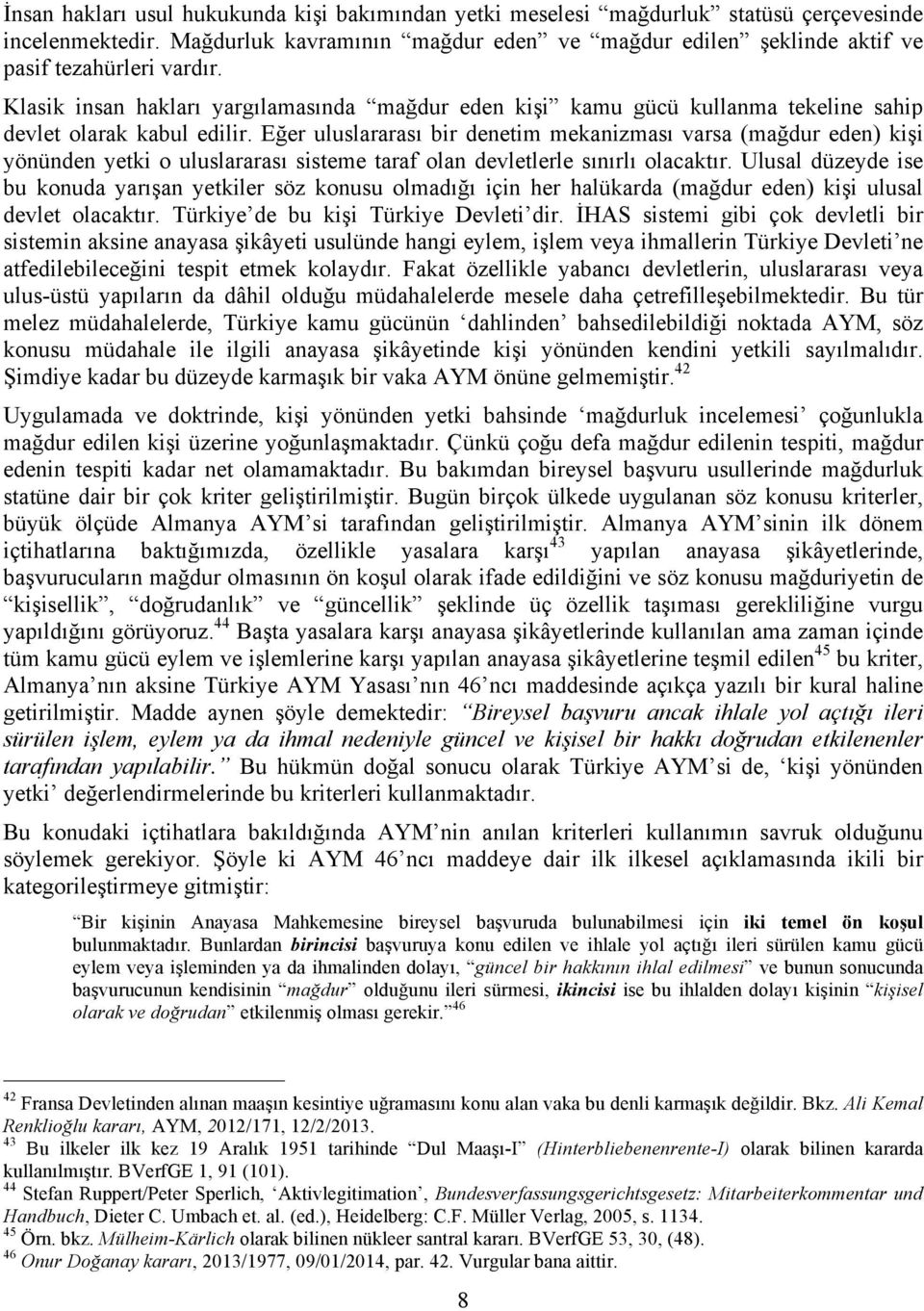 İnsan hakları usul hukukunda kişi bakımından yetki meselesi “mağdurluk” statüsü çerçevesinde incelenmektedir. Mağdurluk kavramının “mağdur eden” ve “mağdur edilen” şeklinde aktif ve pasif tezahürleri vardır.

Klasik insan hakları yargılamasında “mağdur eden kişi” kamu gücü kullanma tekeline sahip devlet olarak kabul edilir. Eğer uluslararası bir denetim mekanizması varsa (mağdur eden) kişi yönünden yetki o uluslararası sisteme taraf olan devletlerle sınırlı olacaktır. Ulusal düzeyde ise bu konuda yarışan yetkiler söz konusu olmadığı için her halükarda (mağdur eden) kişi ulusal devlet olacaktır. Türkiye’de bu kişi Türkiye Devleti’dir. İHAS sistemi gibi çok devletli bir sistemin aksine anayasa şikâyeti usulünde hangi eylem, işlem veya ihmallerin Türkiye Devleti’ne atfedilebileceğini tespit etmek kolaydır. Fakat özellikle yabancı devletlerin, uluslararası veya ulus-üstü yapıların da dâhil olduğu müdahalelerde mesele daha çetrefilleşebilmektedir. Bu tür melez müdahalelerde, Türkiye kamu gücünün ‘dahlinden’ bahsedilebildiği noktada AYM, söz konusu müdahale ile ilgili anayasa şikâyetinde kişi yönünden kendini yetkili sayılmalıdır. Şimdiye kadar bu düzeyde karmaşık bir vaka AYM önüne gelmemiştir.$^{42}$

Uygulamada ve doktrinde, kişi yönünden yetki bahsinde ‘mağdurluk incelemesi’ çoğunlukla mağdur edilen kişi üzerine yoğunlaşmaktadır. Çünkü çoğu defa mağdur edilenin tespiti, mağdur edenin tespiti kadar net olamamaktadır. Bu bakımdan bireysel başvuru usullerinde mağdurluk statüne dair bir çok kriter geliştirilmiştir. Bugün birçok ülkede uygulanan söz konusu kriterler, büyük ölçüde Almanya AYM’si tarafından geliştirilmiştir. Almanya AYM’sinin ilk dönem içtihatlarına baktığımızda, özellikle yasalara karşı$^{43}$ yapılan anayasa şikâyetlerinde, başvurucuların mağdur olmasının ön koşul olarak ifade edildiğini ve söz konusu mağduriyetin de “kişisellik”, “doğrudanlık” ve “güncellik” şeklinde üç özellik taşıması gerekliliğine vurgu yapıldığını görüyoruz.$^{44}$ Başta yasalara karşı anayasa şikâyetlerinde kullanılan ama zaman içinde tüm kamu gücü eylem ve işlemlerine karşı yapılan anayasa şikâyetlerine teşmil edilen$^{45}$ bu kriter, Almanya’nın aksine Türkiye AYM Yasası’nın 46’ncı maddesinde açıkça yazılı bir kural haline getirilmiştir. Madde aynen şöyle demektedir: “Bireysel başvuru ancak ihlale yol açtığı ileri sürülen işlem, eylem ya da ihmal nedeniyle güncel ve kişisel bir hakkı doğrudan etkilenenler tarafından yapılabilir.” Bu hükmün doğal sonucu olarak Türkiye AYM’si de, ‘kişi yönünden yetki’ değerlendirmelerinde bu kriterleri kullanmaktadır.

Bu konudaki içtihatlara bakıldığında AYM’nin anılan kriterleri kullanımın savruk olduğunu söylemek gerekiyor. Şöyle ki AYM 46’ncı maddeye dair ilk ilkesel açıklamasında ikili bir kategorileştirmeye gitmiştir:

“Bir kişinin Anayasa Mahkemesine bireysel başvuruda bulunabilmesi için iki temel ön koşul bulunmaktadır. Bunlardan birincisi başvuruya konu edilen ve ihlale yol açtığı ileri sürülen kamu gücü eylem veya işleminden ya da ihmalinden dolayı, “güncel bir hakkının ihlal edilmesi” ve bunun sonucunda başvurucunun kendisinin “mağdur” olduğunu ileri sürmesi, ikincisi ise bu ihlalden dolayı kişinin “kişisel olarak ve doğrudan” etkilenmiş olması gerekir.”$^{46}$

$^{42}$ Fransa Devletinden alınan maaşın kesintiye uğramasını konu alan vaka bu denli karmaşık değildir. Bkz. Ali Kemal Renklioğlu kararı, AYM, 2012/171, 12/2/2013.
$^{43}$ Bu ilkeler ilk kez 19 Aralık 1951 tarihinde “Dul Maaşı-I” (Hinterbliebenenrente-I) olarak bilinen kararda kullanılmıştır. BVerfGE 1, 91 (101).
$^{44}$ Stefan Ruppert/Peter Sperlich, ‘Aktivlegitimation’, Bundesverfassungsgerichtsgesetz: Mitarbeiterkommentar und Handbuch, Dieter C. Umbach et. al. (ed.), Heidelberg: C.F. Müller Verlag, 2005, s. 1134.
$^{45}$ Örn. bkz. Mülheim-Kärlich olarak bilinen nükleer santral kararı. BVerfGE 53, 30, (48).
$^{46}$ Onur Doğanay kararı, 2013/1977, 09/01/2014, par. 42. Vurgular bana aittir.

8